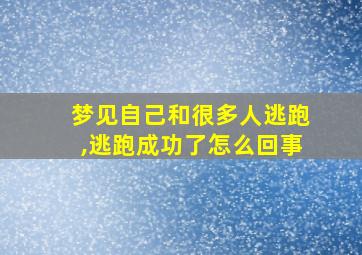 梦见自己和很多人逃跑,逃跑成功了怎么回事